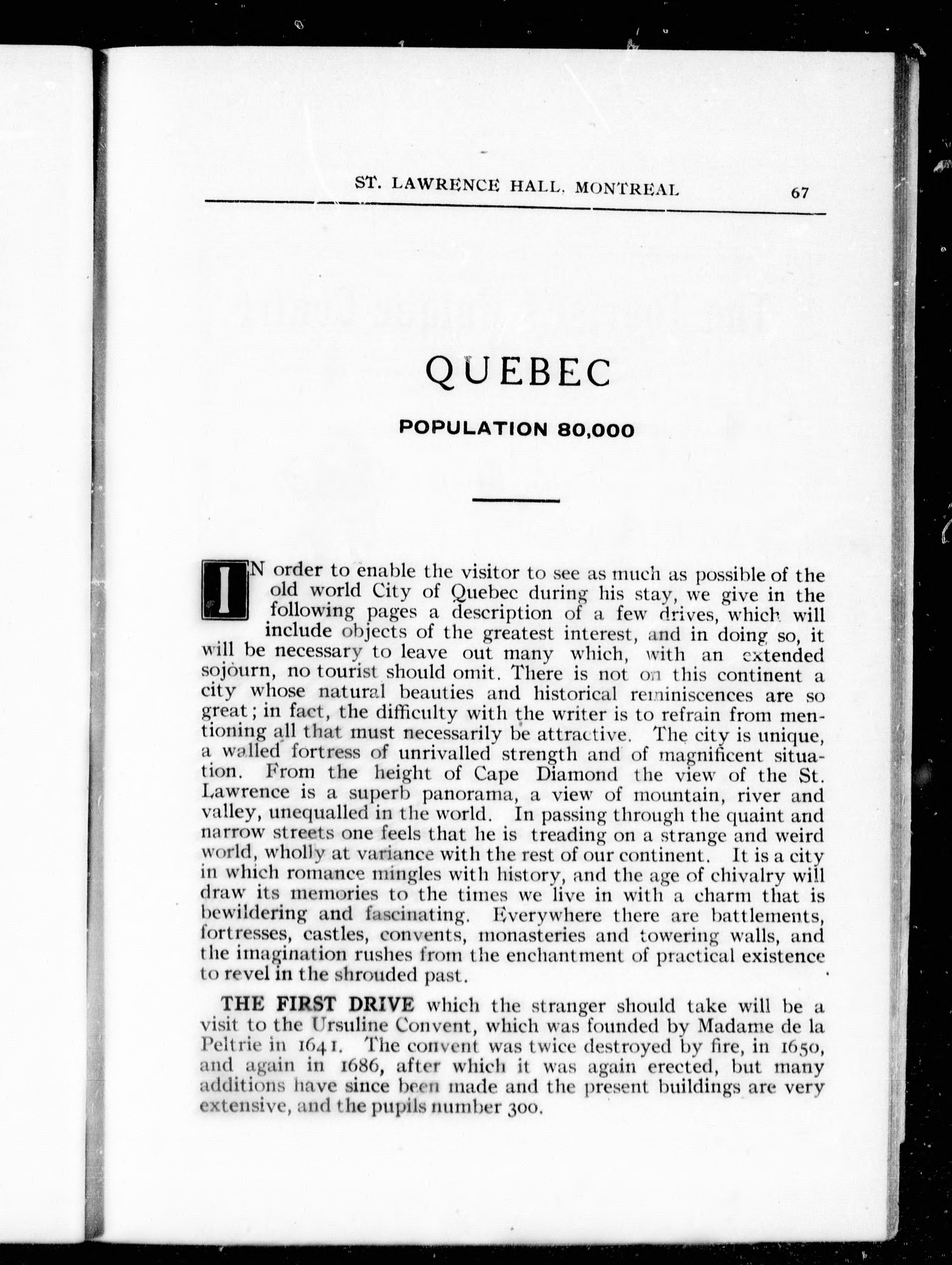 ST. LAWRENCE HALL, MONTREAL 67

QUEBEC

POPULATION 80,000

IN order to enable the visitor to see as much as possible of the old world City of Quebec during his stay, we give in the following pages a description of a few drives, which will include objects of the greatest interest, and in doing so, it will be necessary to leave out many which, with an extended sojourn, no tourist should omit. There is not on this continent a city whose natural beauties and historical reminiscences are so great; in fact, the difficulty with the writer is to refrain from mentioning all that must necessarily be attractive. The city is unique, a walled fortress of unrivalled strength and of magnificent situation. From the height of Cape Diamond the view of the St. Lawrence is a superb panorama, a view of mountain, river and valley, unequalled in the world. In passing through the quaint and narrow streets one feels that he is treading on a strange and weird world, wholly at variance with the rest of our continent. It is a city in which romance mingles with history, and the age of chivalry will draw its memories to the times we live in with a charm that is bewildering and fascinating. Everywhere there are battlements, fortresses, castles, convents, monasteries and towering walls, and the imagination rushes from the enchantment of practical existence to revel in the shrouded past.

THE FIRST DRIVE which the stranger should take will be a visit to the Ursuline Convent, which was founded by Madame de la Peltrie in 1641. The convent was twice destroyed by fire, in 1650, and again in 1686, after which it was again erected, but many additions have since been made and the present buildings are very extensive, and the pupils number 300.